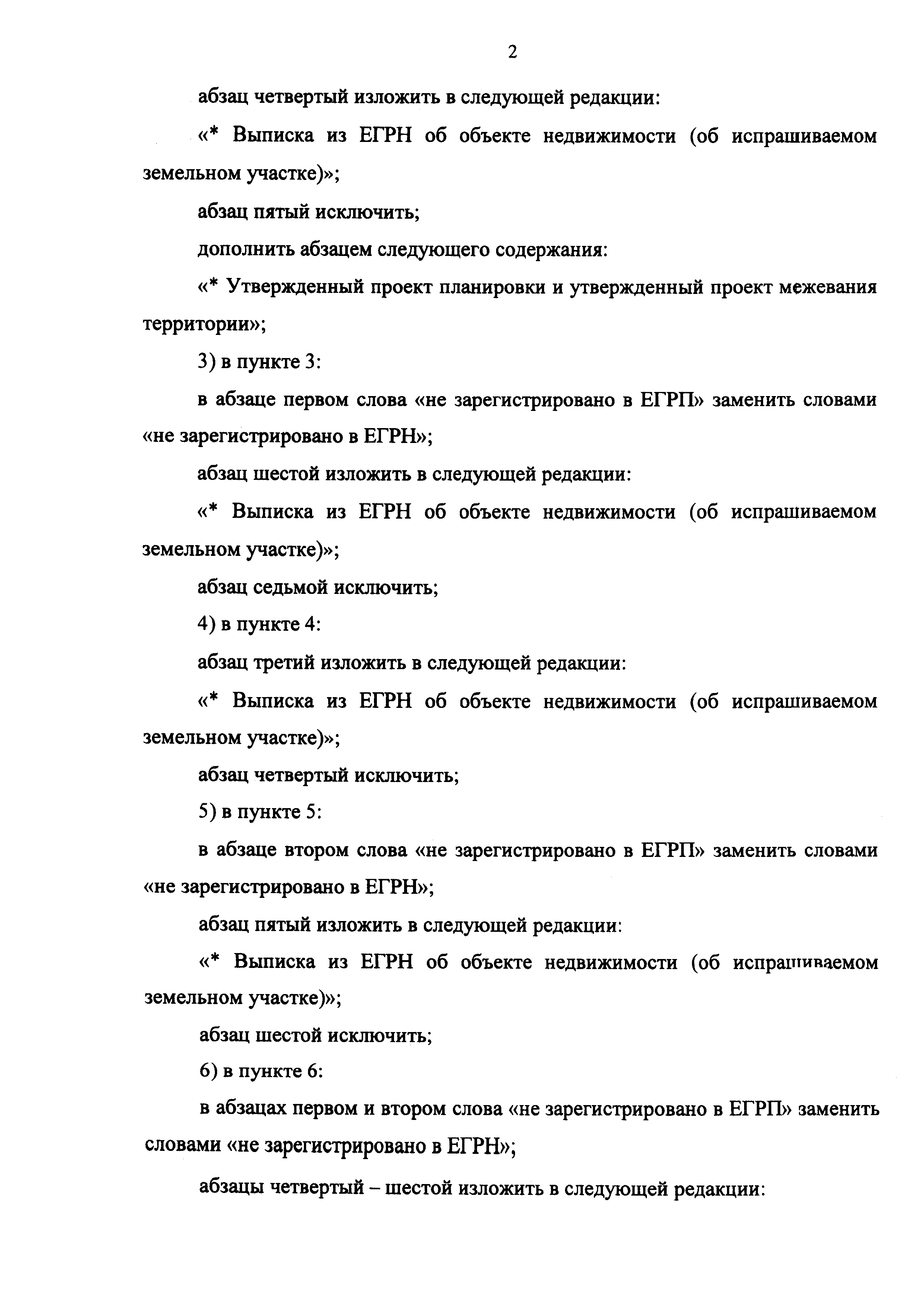 2

абзац четвертый изложить в следующей редакции:

«* Выписка из ЕГРН об объекте недвижимости (об испрашиваемом земельном участке)»;

абзац пятый исключить;

дополнить абзацем следующего содержания:

«* Утвержденный проект планировки и утвержденный проект межевания территории»;

3) в пункте 3:

в абзаце первом слова «не зарегистрировано в ЕГРП» заменить словами «не зарегистрировано в ЕГРН»;

абзац шестой изложить в следующей редакции:

«* Выписка из ЕГРН об объекте недвижимости (об испрашиваемом земельном участке)»;

абзац седьмой исключить;

4) в пункте 4:

абзац третий изложить в следующей редакции:

«* Выписка из ЕГРН об объекте недвижимости (об испрашиваемом земельном участке)»;

абзац четвертый исключить;

5) в пункте 5:

в абзаце втором слова «не зарегистрировано в ЕГРП» заменить словами «не зарегистрировано в ЕГРН»;

абзац пятый изложить в следующей редакции:

«* Выписка из ЕГРН об объекте недвижимости (об испрашиваемом земельном участке)»;

абзац шестой исключить;

6) в пункте 6:

в абзацах первом и втором слова «не зарегистрировано в ЕГРП» заменить словами «не зарегистрировано в ЕГРН»;

абзацы четвертый – шестой изложить в следующей редакции: